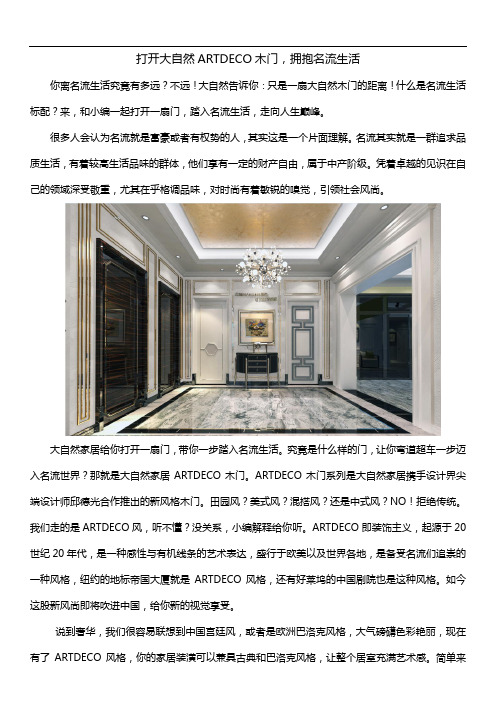 打开大自然 ARTDECO 木门，拥抱名流生活

你离名流生活究竟有多远？不远！大自然告诉你：只是一扇大自然木门的距离！什么是名流生活标配？来，和小编一起打开一扇门，踏入名流生活，走向人生巅峰。

很多人会认为名流就是富豪或者有权势的人，其实这是一个片面理解。名流其实就是一群追求品质生活，有着较高生活品味的群体，他们享有一定的财产自由，属于中产阶级。凭着卓越的见识在自己的领域深受敬重，尤其在乎格调品味，对时尚有着敏锐的嗅觉，引领社会风尚。

大自然家居给你打开一扇门，带你一步踏入名流生活。究竟是什么样的门，让你弯道超车一步迈入名流世界？那就是大自然家居 ARTDECO 木门。ARTDECO 木门系列是大自然家居携手设计界尖端设计师邱德光合作推出的新风格木门。田园风？美式风？混搭风？还是中式风？NO！拒绝传统。我们走的是 ARTDECO 风，听不懂？没关系，小编解释给你听。ARTDECO 即装饰主义，起源于 20 世纪 20 年代，是一种感性与有机线条的艺术表达，盛行于欧美以及世界各地，是备受名流们追崇的一种风格，纽约的地标帝国大厦就是 ARTDECO 风格，还有好莱坞的中国剧院也是这种风格。如今这股新风尚即将吹进中国，给你新的视觉享受。

说到奢华，我们很容易联想到中国宫廷风，或者是欧洲巴洛克风格，大气磅礴色彩艳丽，现在有了 ARTDECO 风格，你的家居装潢可以兼具古典和巴洛克风格，让整个居室充满艺术感。简单来